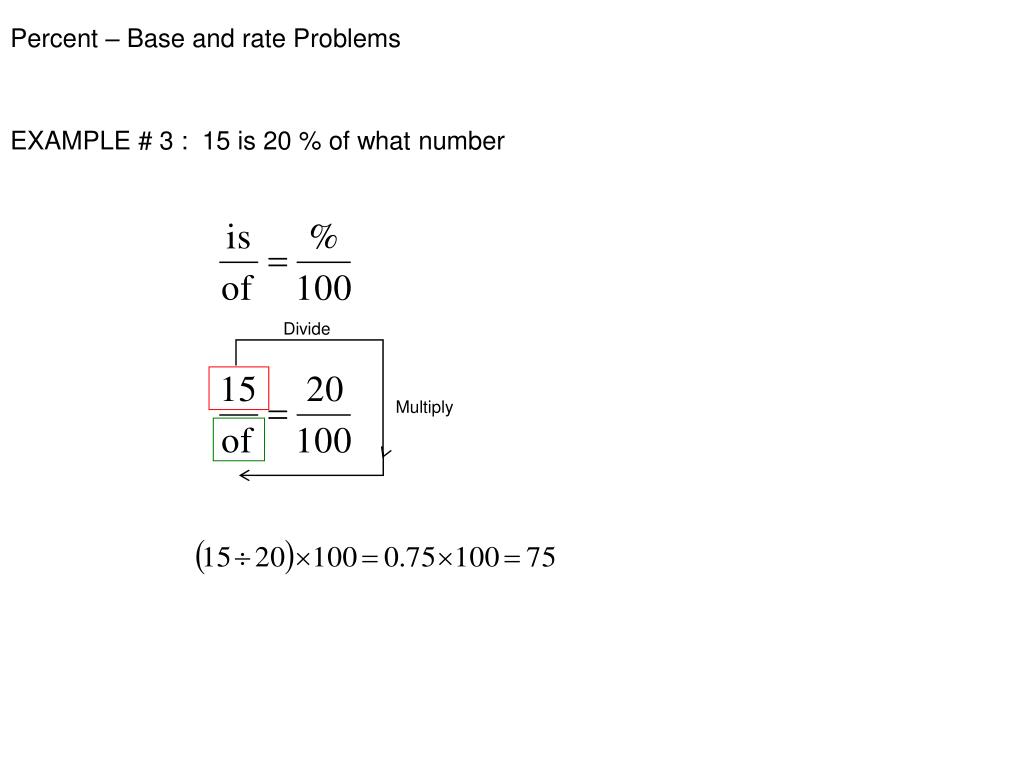 Percent – Base and rate Problems

EXAMPLE # 3 : 15 is 20 % of what number

$\frac{\text{is}}{\text{of}} = \frac{\%}{100}$

Divide

$\frac{15}{\text{of}} = \frac{20}{100}$

Multiply

$(15 \div 20) \times 100 = 0.75 \times 100 = 75$